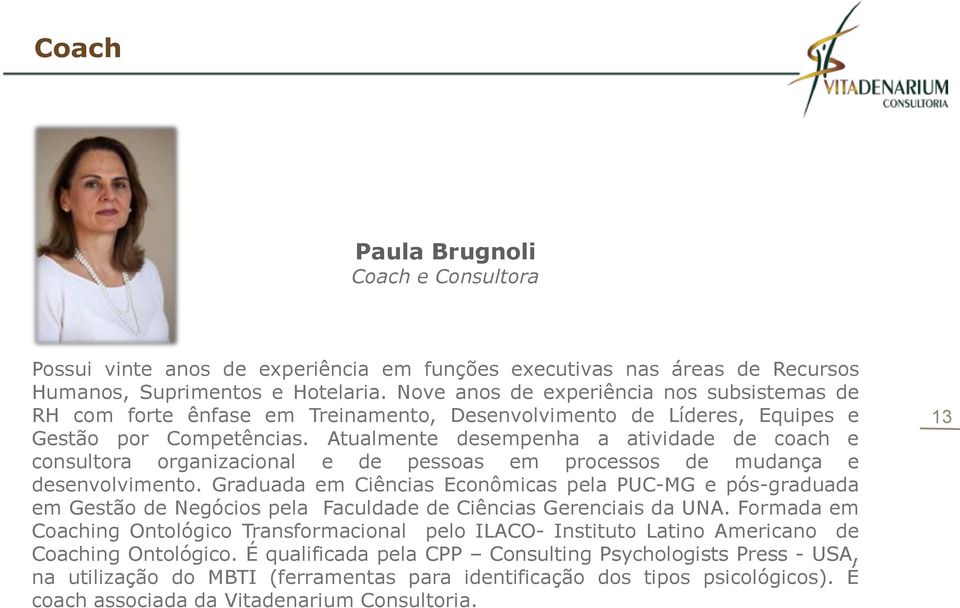 Coach

VITADENARIUM
CONSULTORIA

Paula Brugnoli
Coach e Consultora

Possui vinte anos de experiência em funções executivas nas áreas de Recursos Humanos, Suprimentos e Hotelaria. Nove anos de experiência nos subsistemas de RH com forte ênfase em Treinamento, Desenvolvimento de Líderes, Equipes e Gestão por Competências. Atualmente desempenha a atividade de coach e consultora organizacional e de pessoas em processos de mudança e desenvolvimento. Graduada em Ciências Econômicas pela PUC-MG e pós-graduada em Gestão de Negócios pela Faculdade de Ciências Gerenciais da UNA. Formada em Coaching Ontológico Transformacional pelo ILACO- Instituto Latino Americano de Coaching Ontológico. É qualificada pela CPP – Consulting Psychologists Press - USA, na utilização do MBTI (ferramentas para identificação dos tipos psicológicos). É coach associada da Vitadenarium Consultoria.

13